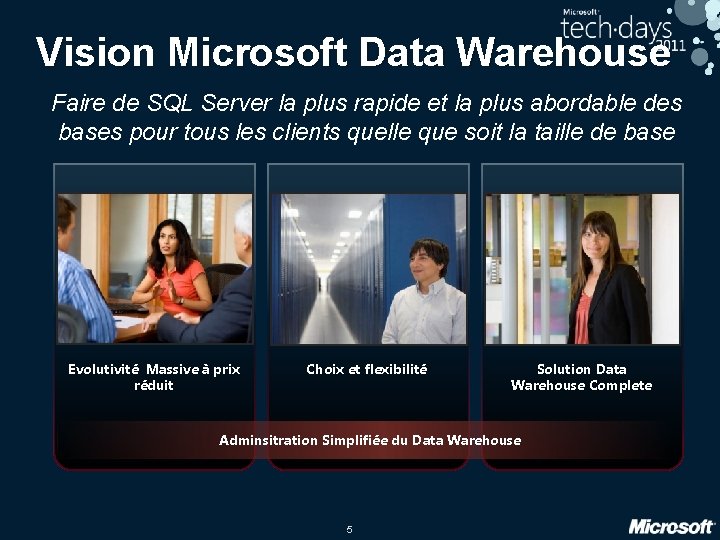 Microsoft tech·days 2011

Vision Microsoft Data Warehouse

Faire de SQL Server la plus rapide et la plus abordable des bases pour tous les clients quelle que soit la taille de base

Evolutivité Massive à prix réduit

Choix et flexibilité

Solution Data Warehouse Complete

Adminsitration Simplifiée du Data Warehouse

5

Microsoft